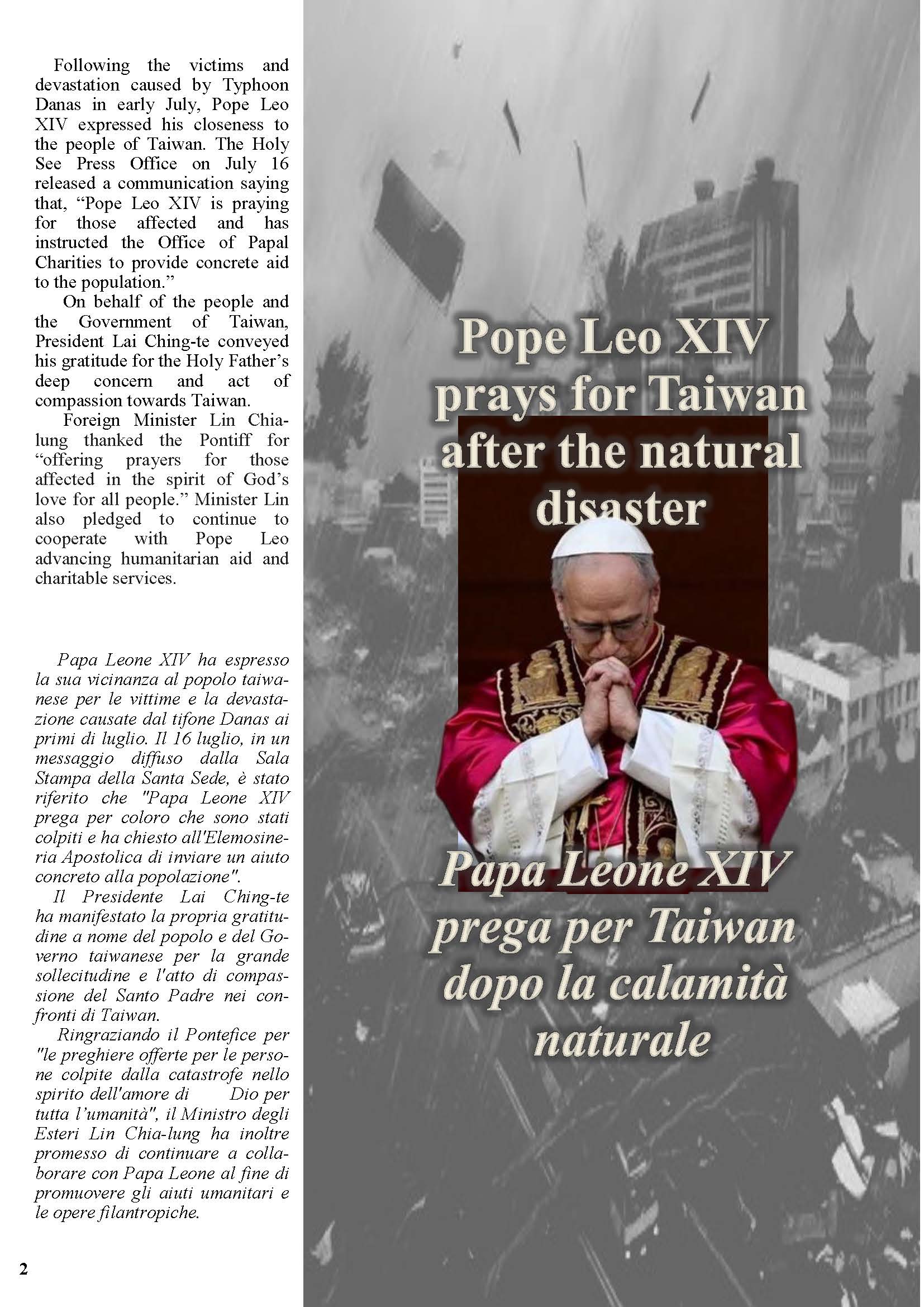 Following the victims and devastation caused by Typhoon Danas in early July, Pope Leo XIV expressed his closeness to the people of Taiwan. The Holy See Press Office on July 16 released a communication saying that, “Pope Leo XIV is praying for those affected and has instructed the Office of Papal Charities to provide concrete aid to the population.”

On behalf of the people and the Government of Taiwan, President Lai Ching-te conveyed his gratitude for the Holy Father’s deep concern and act of compassion towards Taiwan.

Foreign Minister Lin Chia-lung thanked the Pontiff for “offering prayers for those affected in the spirit of God’s love for all people.” Minister Lin also pledged to continue to cooperate with Pope Leo advancing humanitarian aid and charitable services.

Papa Leone XIV ha espresso la sua vicinanza al popolo taiwanese per le vittime e la devastazione causate dal tifone Danas ai primi di luglio. Il 16 luglio, in un messaggio diffuso dalla Sala Stampa della Santa Sede, è stato riferito che "Papa Leone XIV prega per coloro che sono stati colpiti e ha chiesto all'Elemosineria Apostolica di inviare un aiuto concreto alla popolazione".

Il Presidente Lai Ching-te ha manifestato la propria gratitudine a nome del popolo e del Governo taiwanese per la grande sollecitudine e l'atto di compassione del Santo Padre nei confronti di Taiwan.

Ringraziando il Pontefice per "le preghiere offerte per le persone colpite dalla catastrofe nello spirito dell'amore di Dio per tutta l’umanità", il Ministro degli Esteri Lin Chia-lung ha inoltre promesso di continuare a collaborare con Papa Leone al fine di promuovere gli aiuti umanitari e le opere filantropiche.

2

Pope Leo XIV prays for Taiwan after the natural disaster

Papa Leone XIV prega per Taiwan dopo la calamità naturale